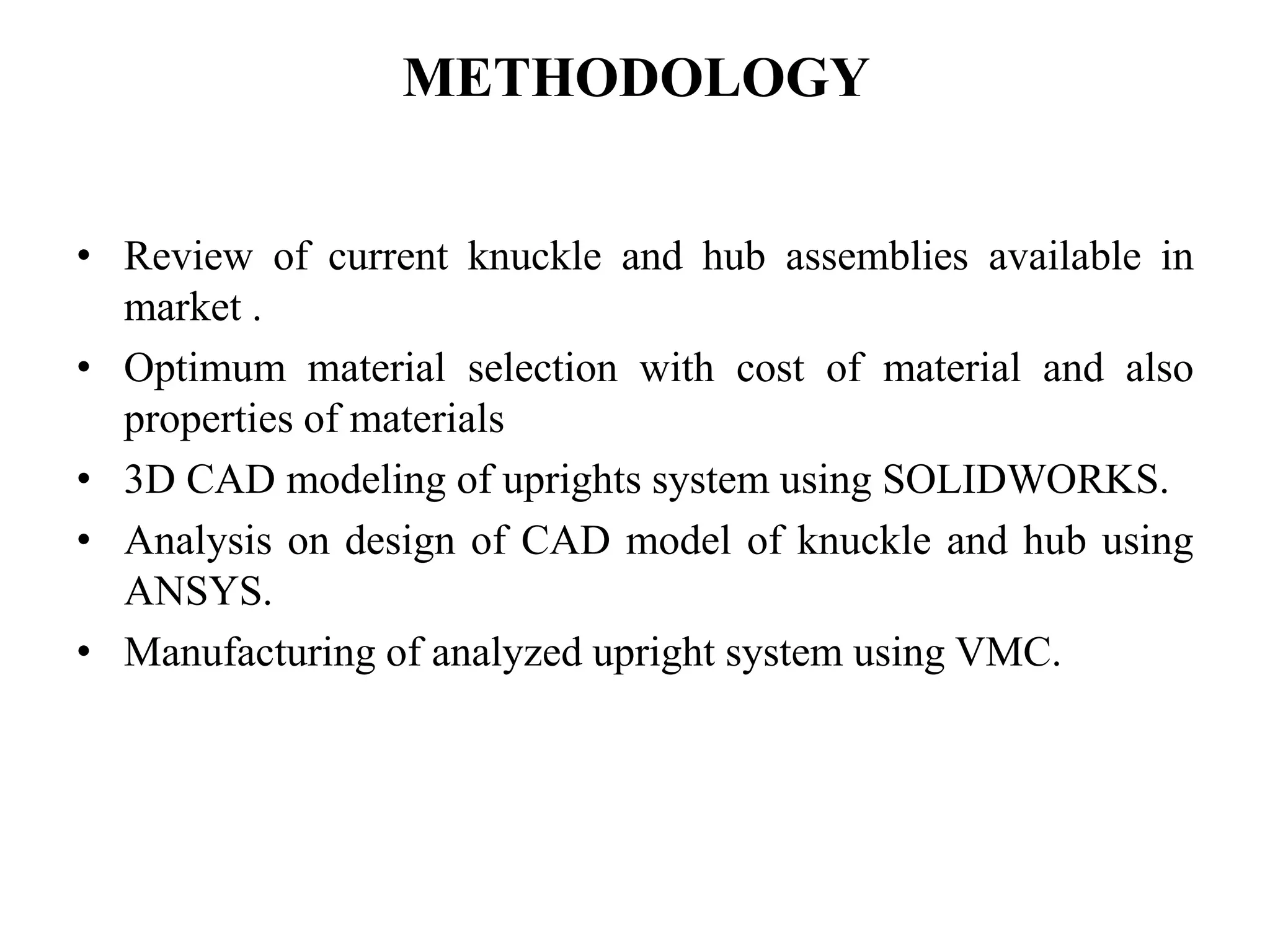 METHODOLOGY

• Review of current knuckle and hub assemblies available in market .
• Optimum material selection with cost of material and also properties of materials
• 3D CAD modeling of uprights system using SOLIDWORKS.
• Analysis on design of CAD model of knuckle and hub using ANSYS.
• Manufacturing of analyzed upright system using VMC.